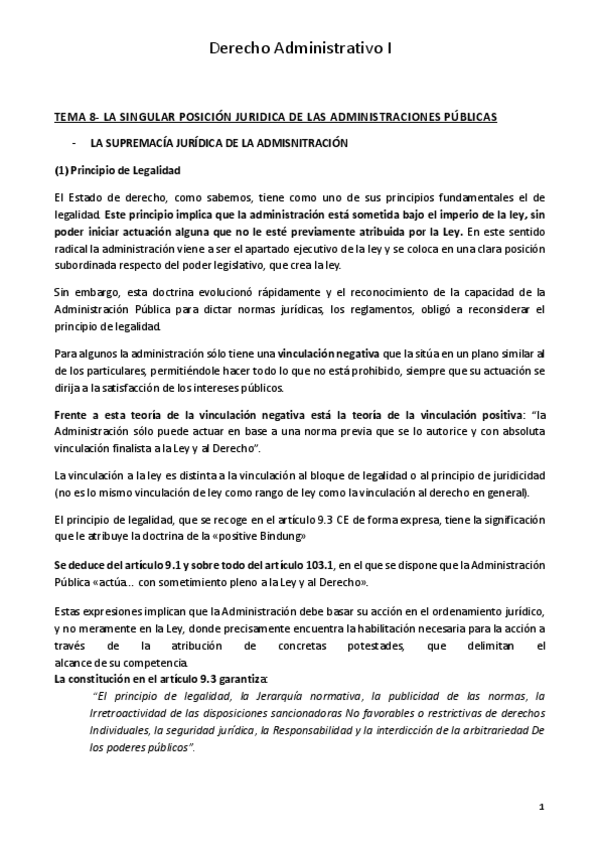 Derecho Administrativo I

TEMA 8- LA SINGULAR POSICIÓN JURIDICA DE LAS ADMINISTRACIONES PÚBLICAS

- LA SUPREMACÍA JURÍDICA DE LA ADMISNITRACIÓN

(1) Principio de Legalidad

El Estado de derecho, como sabemos, tiene como uno de sus principios fundamentales el de legalidad. Este principio implica que la administración está sometida bajo el imperio de la ley, sin poder iniciar actuación alguna que no le esté previamente atribuida por la Ley. En este sentido radical la administración viene a ser el apartado ejecutivo de la ley y se coloca en una clara posición subordinada respecto del poder legislativo, que crea la ley.

Sin embargo, esta doctrina evolucionó rápidamente y el reconocimiento de la capacidad de la Administración Pública para dictar normas jurídicas, los reglamentos, obligó a reconsiderar el principio de legalidad.

Para algunos la administración sólo tiene una vinculación negativa que la sitúa en un plano similar al de los particulares, permitiéndole hacer todo lo que no está prohibido, siempre que su actuación se dirija a la satisfacción de los intereses públicos.

Frente a esta teoría de la vinculación negativa está la teoría de la vinculación positiva: "la Administración sólo puede actuar en base a una norma previa que se lo autorice y con absoluta vinculación finalista a la Ley y al Derecho".

La vinculación a la ley es distinta a la vinculación al bloque de legalidad o al principio de juridicidad (no es lo mismo vinculación de ley como rango de ley como la vinculación al derecho en general).

El principio de legalidad, que se recoge en el artículo 9.3 CE de forma expresa, tiene la significación que le atribuye la doctrina de la «positive Bindung»

Se deduce del artículo 9.1 y sobre todo del artículo 103.1, en el que se dispone que la Administración Pública «actúa... con sometimiento pleno a la Ley y al Derecho».

Estas expresiones implican que la Administración debe basar su acción en el ordenamiento jurídico, y no meramente en la Ley, donde precisamente encuentra la habilitación necesaria para la acción a través de la atribución de concretas potestades, que delimitan el alcance de su competencia.
La constitución en el artículo 9.3 garantiza:
"El principio de legalidad, la Jerarquía normativa, la publicidad de las normas, la Irretroactividad de las disposiciones sancionadoras No favorables o restrictivas de derechos Individuales, la seguridad jurídica, la Responsabilidad y la interdicción de la arbitrariedad De los poderes públicos".

1